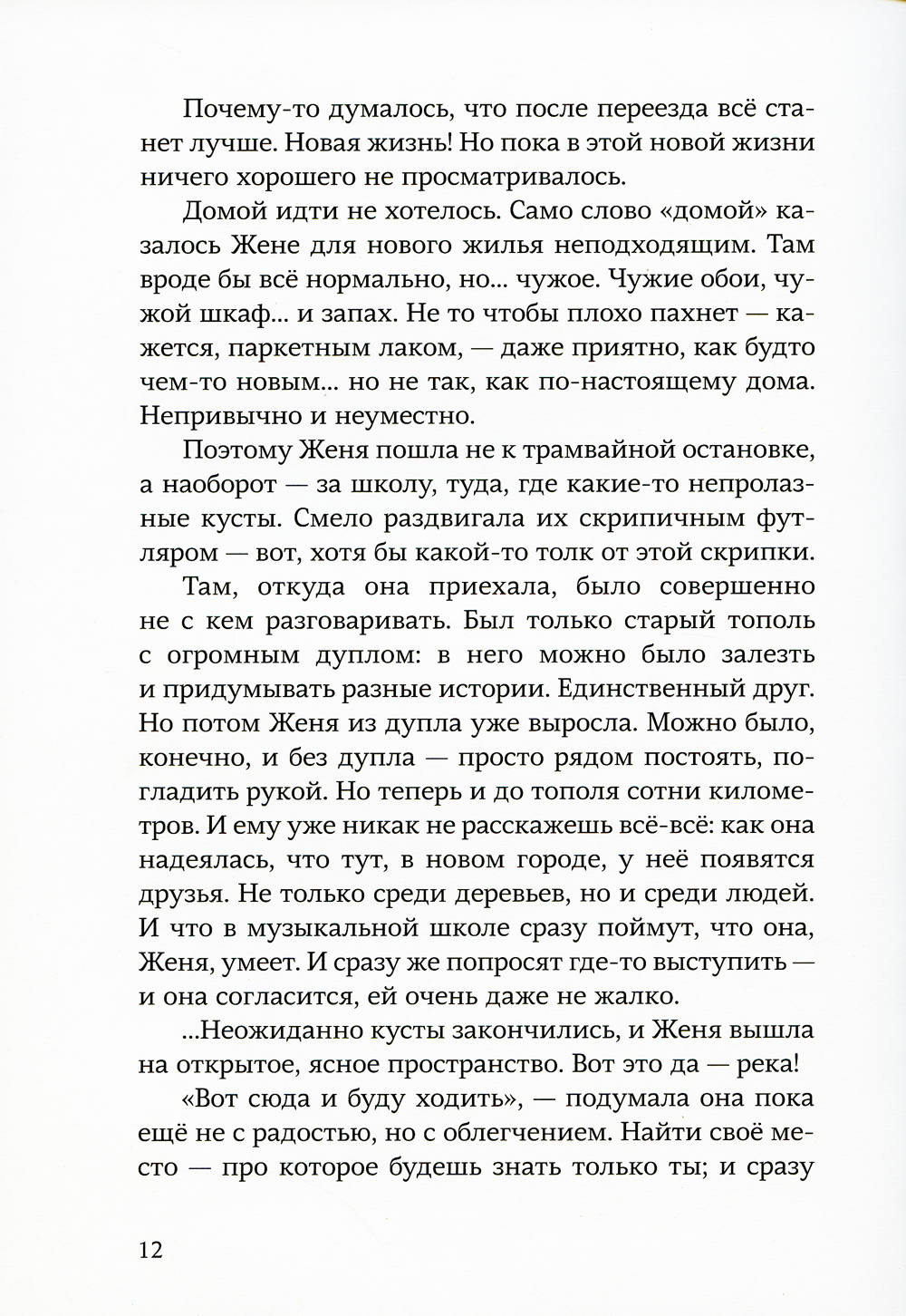 Почему-то думалось, что после переезда всё станет лучше. Новая жизнь! Но пока в этой новой жизни ничего хорошего не просматривалось.

Домой идти не хотелось. Само слово «домой» казалось Жене для нового жилья неподходящим. Там вроде бы всё нормально, но... чужое. Чужие обои, чужой шкаф... и запах. Не то чтобы плохо пахнет — кажется, паркетным лаком, — даже приятно, как будто чем-то новым... но не так, как по-настоящему дома. Непривычно и неуместно.

Поэтому Женя пошла не к трамвайной остановке, а наоборот — за школу, туда, где какие-то непролазные кусты. Смело раздвигала их скрипичным футляром — вот, хотя бы какой-то толк от этой скрипки.

Там, откуда она приехала, было совершенно не с кем разговаривать. Был только старый тополь с огромным дуплом: в него можно было залезть и придумывать разные истории. Единственный друг. Но потом Женя из дупла уже выросла. Можно было, конечно, и без дупла — просто рядом постоять, погладить рукой. Но теперь и до тополя сотни километров. И ему уже никак не расскажешь всё-всё: как она надеялась, что тут, в новом городе, у неё появятся друзья. Не только среди деревьев, но и среди людей. И что в музыкальной школе сразу поймут, что она, Женя, умеет. И сразу же попросят где-то выступить — и она согласится, ей очень даже не жалко.

...Неожиданно кусты закончились, и Женя вышла на открытое, ясное пространство. Вот это да — река!

«Вот сюда и буду ходить», — подумала она пока ещё не с радостью, но с облегчением. Найти своё место — про которое будешь знать только ты; и сразу

12